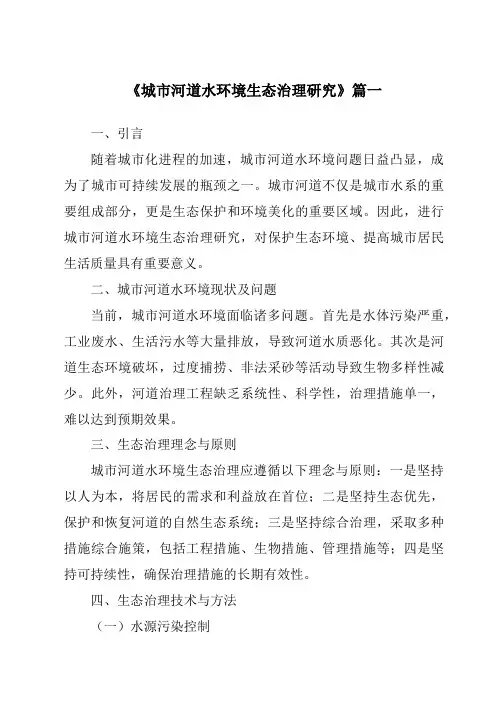 《城市河道水环境生态治理研究》篇一

一、引言

随着城市化进程的加速，城市河道水环境问题日益凸显，成为了城市可持续发展的瓶颈之一。城市河道不仅是城市水系的重要组成部分，更是生态保护和环境美化的重要区域。因此，进行城市河道水环境生态治理研究，对保护生态环境、提高城市居民生活质量具有重要意义。

二、城市河道水环境现状及问题

当前，城市河道水环境面临诸多问题。首先是水体污染严重，工业废水、生活污水等大量排放，导致河道水质恶化。其次是河道生态环境破坏，过度捕捞、非法采砂等活动导致生物多样性减少。此外，河道治理工程缺乏系统性、科学性，治理措施单一，难以达到预期效果。

三、生态治理理念与原则

城市河道水环境生态治理应遵循以下理念与原则：一是坚持以人为本，将居民的需求和利益放在首位；二是坚持生态优先，保护和恢复河道的自然生态系统；三是坚持综合治理，采取多种措施综合施策，包括工程措施、生物措施、管理措施等；四是坚持可持续性，确保治理措施的长期有效性。

四、生态治理技术与方法

（一）水源污染控制